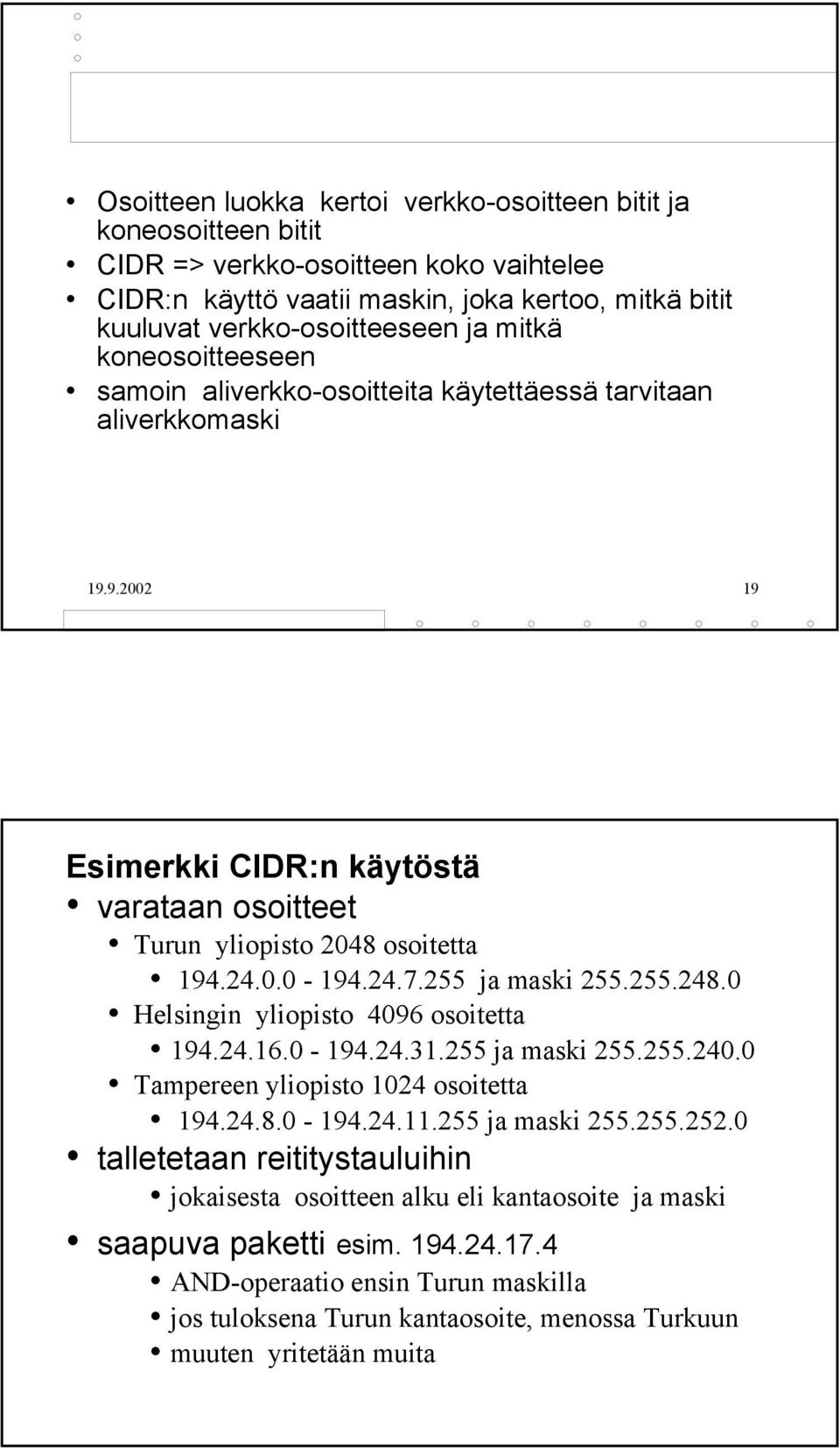 • Osoitteen luokka kertoi verkko-osoitteen bitit ja koneosoitteen bitit
• CIDR => verkko-osoitteen koko vaihtelee
• CIDR:n käyttö vaatii maskin, joka kertoo, mitkä bitit kuuluvat verkko-osoitteeseen ja mitkä koneosoitteeseen
• samoin aliverkko-osoitteita käytettäessä tarvitaan aliverkkomaski

19.9.2002

19

Esimerkki CIDR:n käytöstä
• varataan osoitteet
• Turun yliopisto 2048 osoitetta
• 194.24.0.0 - 194.24.7.255 ja maski 255.255.248.0
• Helsingin yliopisto 4096 osoitetta
• 194.24.16.0 - 194.24.31.255 ja maski 255.255.240.0
• Tampereen yliopisto 1024 osoitetta
• 194.24.8.0 - 194.24.11.255 ja maski 255.255.252.0
• talletetaan reititystauluihin
• jokaisesta osoitteen alku eli kantaosoite ja maski
• saapuva paketti esim. 194.24.17.4
• AND-operaatio ensin Turun maskilla
• jos tuloksena Turun kantaosoite, menossa Turkuun
• muuten yritetään muita